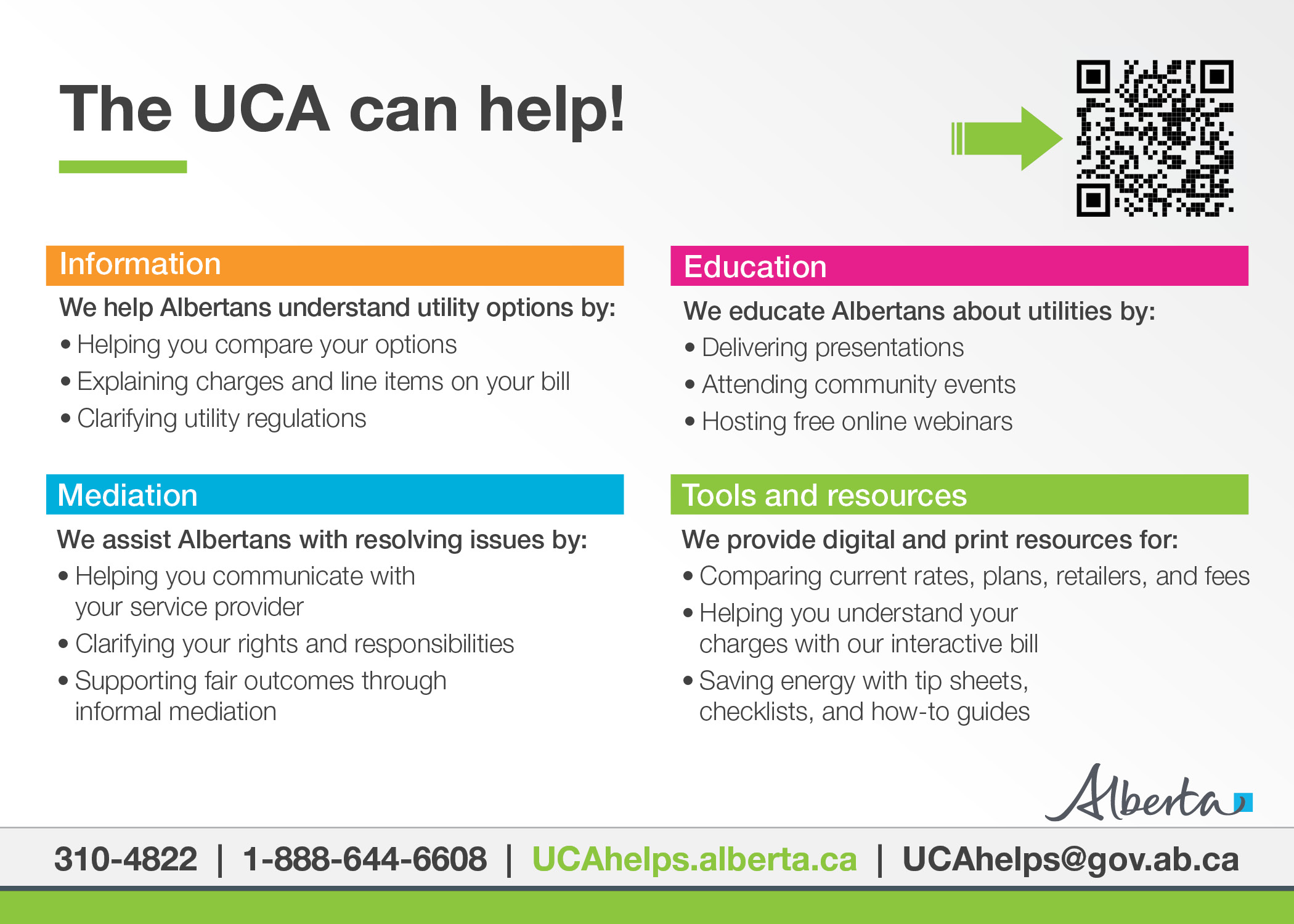 The UCA can help!

Information

We help Albertans understand utility options by:

• Helping you compare your options
• Explaining charges and line items on your bill
• Clarifying utility regulations

Mediation

We assist Albertans with resolving issues by:

• Helping you communicate with your service provider
• Clarifying your rights and responsibilities
• Supporting fair outcomes through informal mediation

Education

We educate Albertans about utilities by:

• Delivering presentations
• Attending community events
• Hosting free online webinars

Tools and resources

We provide digital and print resources for:

• Comparing current rates, plans, retailers, and fees
• Helping you understand your charges with our interactive bill
• Saving energy with tip sheets, checklists, and how-to guides

Alberta

310-4822 | 1-888-644-6608 | UCAhelps.alberta.ca | UCAhelps@gov.ab.ca